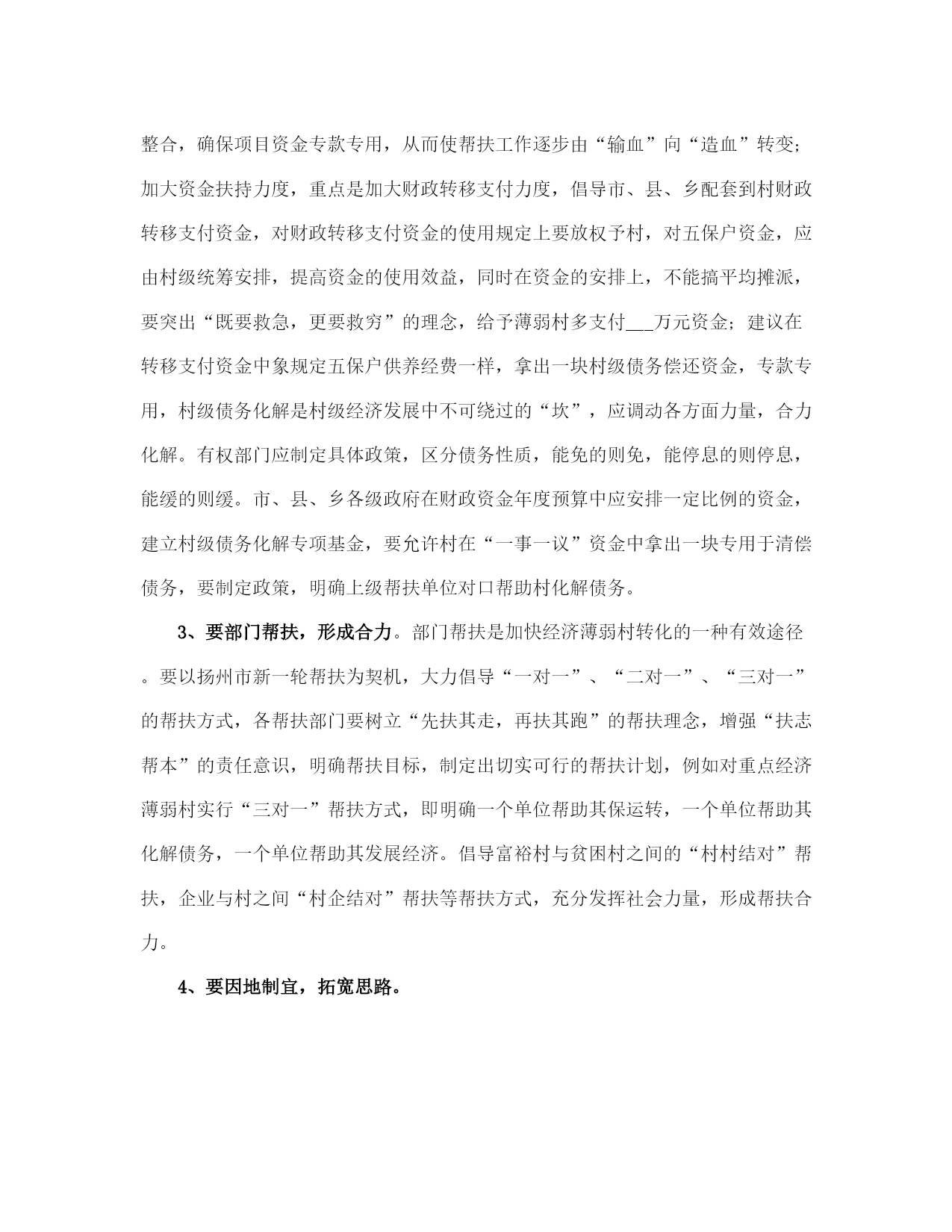 整合，确保项目资金专款专用，从而使帮扶工作逐步由“输血”向“造血”转变；加大资金扶持力度，重点是加大财政转移支付力度，倡导市、县、乡配套到村财政转移支付资金，对财政转移支付资金的使用规定上要放权予村，对五保户资金，应由村级统筹安排，提高资金的使用效益，同时在资金的安排上，不能搞平均摊派，要突出“既要救急，更要救穷”的理念，给予薄弱村多支付___万元资金；建议在转移支付资金中象规定五保户供养经费一样，拿出一块村级债务偿还资金，专款专用，村级债务化解是村级经济发展中不可绕过的“坎”，应调动各方面力量，合力化解。有权部门应制定具体政策，区分债务性质，能免的则免，能停息的则停息，能缓的则缓。市、县、乡各级政府在财政资金年度预算中应安排一定比例的资金，建立村级债务化解专项基金，要允许村在“一事一议”资金中拿出一块专用于清偿债务，要制定政策，明确上级帮扶单位对口帮助村化解债务。

3、要部门帮扶，形成合力。部门帮扶是加快经济薄弱村转化的一种有效途径。要以扬州市新一轮帮扶为契机，大力倡导“一对一”、“二对一”、“三对一”的帮扶方式，各帮扶部门要树立“先扶其走，再扶其跑”的帮扶理念，增强“扶志帮本”的责任意识，明确帮扶目标，制定出切实可行的帮扶计划，例如对重点经济薄弱村实行“三对一”帮扶方式，即明确一个单位帮助其保运转，一个单位帮助其化解债务，一个单位帮助其发展经济。倡导富裕村与贫困村之间的“村村结对”帮扶，企业与村之间“村企结对”帮扶等帮扶方式，充分发挥社会力量，形成帮扶合力。

4、要因地制宜，拓宽思路。